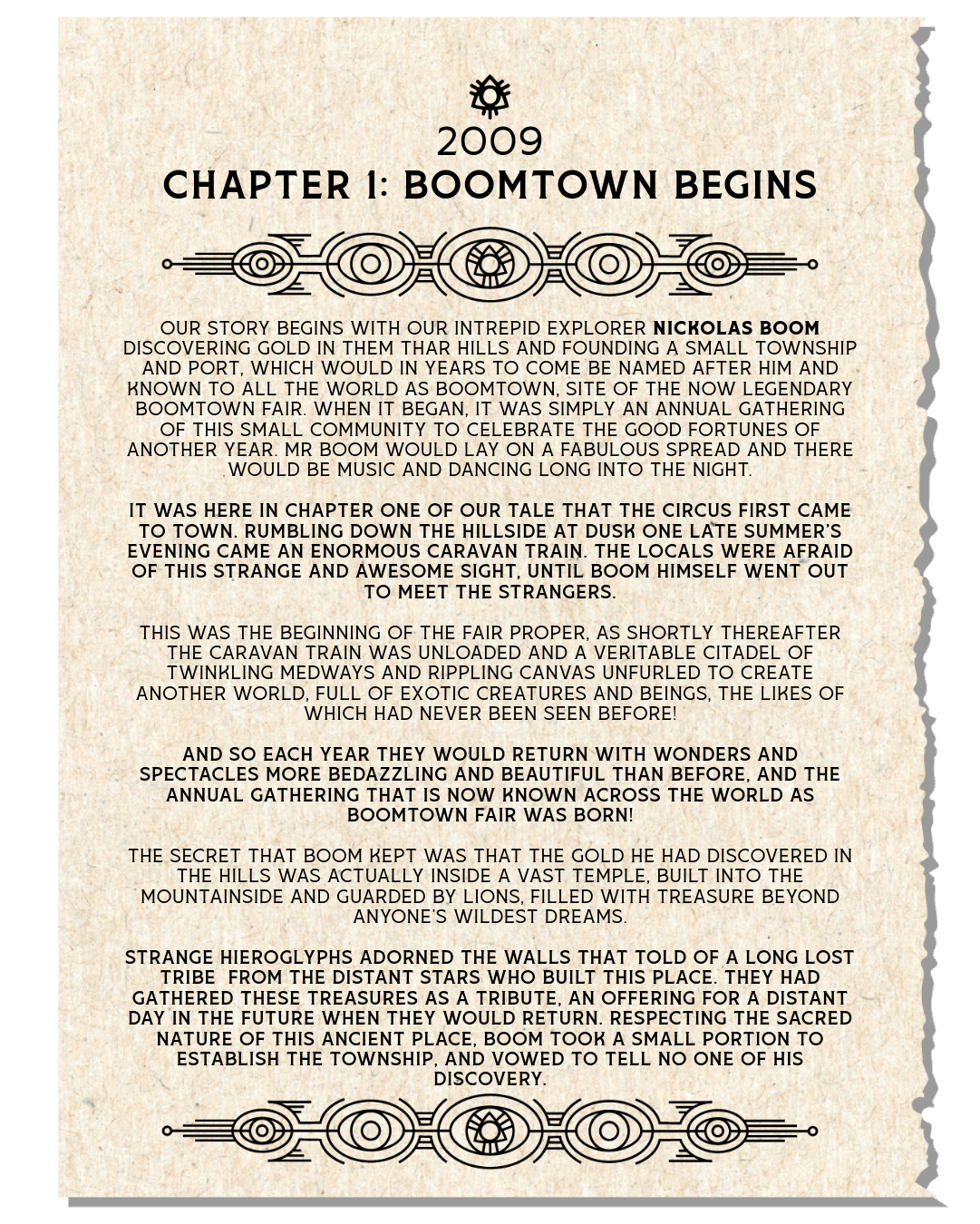 2009
CHAPTER 1: BOOMTOWN BEGINS

OUR STORY BEGINS WITH OUR INTREPID EXPLORER NICKOLAS BOOM DISCOVERING GOLD IN THEM THAR HILLS AND FOUNDING A SMALL TOWNSHIP AND PORT, WHICH WOULD IN YEARS TO COME BE NAMED AFTER HIM AND KNOWN TO ALL THE WORLD AS BOOMTOWN, SITE OF THE NOW LEGENDARY BOOMTOWN FAIR. WHEN IT BEGAN, IT WAS SIMPLY AN ANNUAL GATHERING OF THIS SMALL COMMUNITY TO CELEBRATE THE GOOD FORTUNES OF ANOTHER YEAR. MR BOOM WOULD LAY ON A FABULOUS SPREAD AND THERE WOULD BE MUSIC AND DANCING LONG INTO THE NIGHT.

IT WAS HERE IN CHAPTER ONE OF OUR TALE THAT THE CIRCUS FIRST CAME TO TOWN. RUMBLING DOWN THE HILLSIDE AT DUSK ONE LATE SUMMER'S EVENING CAME AN ENORMOUS CARAVAN TRAIN. THE LOCALS WERE AFRAID OF THIS STRANGE AND AWESOME SIGHT, UNTIL BOOM HIMSELF WENT OUT TO MEET THE STRANGERS.

THIS WAS THE BEGINNING OF THE FAIR PROPER, AS SHORTLY THEREAFTER THE CARAVAN TRAIN WAS UNLOADED AND A VERITABLE CITADEL OF TWINKLING MEDWAYS AND RIPPLING CANVAS UNFURLED TO CREATE ANOTHER WORLD, FULL OF EXOTIC CREATURES AND BEINGS, THE LIKES OF WHICH HAD NEVER BEEN SEEN BEFORE!

AND SO EACH YEAR THEY WOULD RETURN WITH WONDERS AND SPECTACLES MORE BEDAZZLING AND BEAUTIFUL THAN BEFORE, AND THE ANNUAL GATHERING THAT IS NOW KNOWN ACROSS THE WORLD AS BOOMTOWN FAIR WAS BORN!

THE SECRET THAT BOOM KEPT WAS THAT THE GOLD HE HAD DISCOVERED IN THE HILLS WAS ACTUALLY INSIDE A VAST TEMPLE, BUILT INTO THE MOUNTAINSIDE AND GUARDED BY LIONS, FILLED WITH TREASURE BEYOND ANYONE'S WILDEST DREAMS.

STRANGE HIEROGLYPHS ADORNED THE WALLS THAT TOLD OF A LONG LOST TRIBE FROM THE DISTANT STARS WHO BUILT THIS PLACE. THEY HAD GATHERED THESE TREASURES AS A TRIBUTE, AN OFFERING FOR A DISTANT DAY IN THE FUTURE WHEN THEY WOULD RETURN. RESPECTING THE SACRED NATURE OF THIS ANCIENT PLACE, BOOM TOOK A SMALL PORTION TO ESTABLISH THE TOWNSHIP, AND VOWED TO TELL NO ONE OF HIS DISCOVERY.